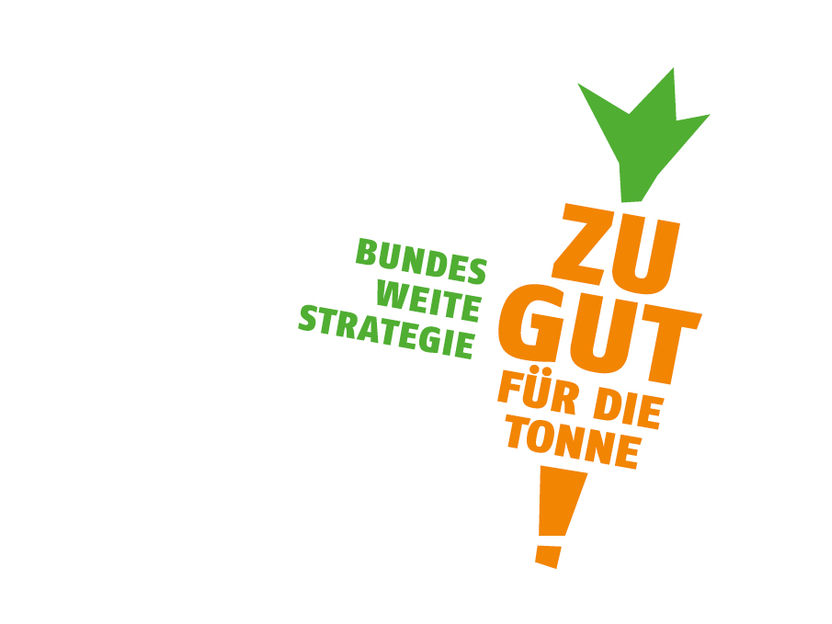 BUNDES
WEITE
STRATEGIE

ZU
GUT
FÜR DIE
TONNE
!